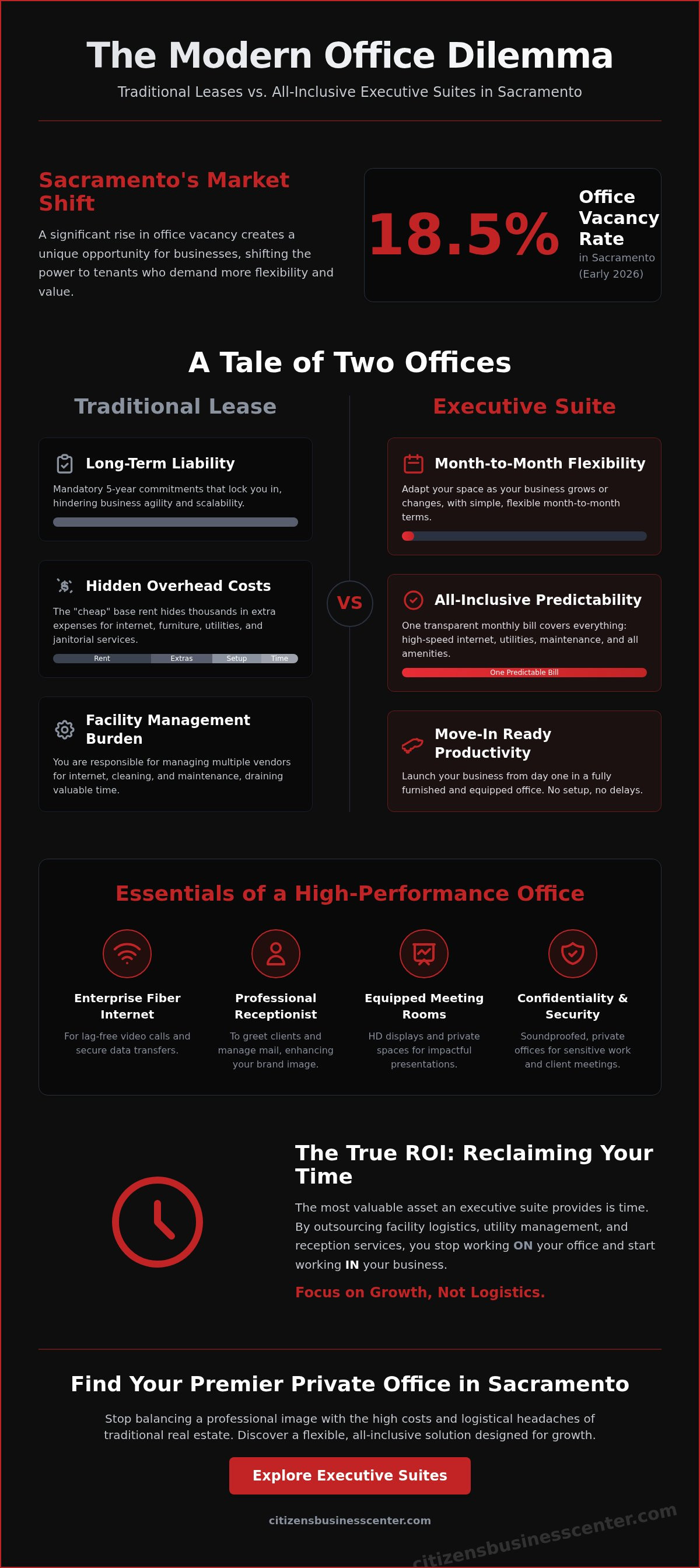 The Modern Office Dilemma

Traditional Leases vs. All-Inclusive Executive Suites in Sacramento

Sacramento's Market Shift

A significant rise in office vacancy creates a unique opportunity for businesses, shifting the power to tenants who demand more flexibility and value.

18.5%

Office Vacancy Rate
in Sacramento (Early 2026)

A Tale of Two Offices

Traditional Lease

Long-Term Liability

Mandatory 5-year commitments that lock you in, hindering business agility and scalability.

Hidden Overhead Costs

The "cheap" base rent hides thousands in extra expenses for internet, furniture, utilities, and janitorial services.

Rent Extras Setup Time

Facility Management Burden

You are responsible for managing multiple vendors for internet, cleaning, and maintenance, draining valuable time.

VS

Executive Suite

Month-to-Month Flexibility

Adapt your space as your business grows or changes, with simple, flexible month-to-month terms.

All-Inclusive Predictability

One transparent monthly bill covers everything: high-speed internet, utilities, maintenance, and all amenities.

One Predictable Bill

Move-In Ready Productivity

Launch your business from day one in a fully furnished and equipped office. No setup, no delays.

Essentials of a High-Performance Office

Enterprise Fiber Internet
For lag-free video calls and secure data transfers.

Professional Receptionist
To greet clients and manage mail, enhancing your brand image.

Equipped Meeting Rooms
HD displays and private spaces for impactful presentations.

Confidentiality & Security
Soundproofed, private offices for sensitive work and client meetings.

The True ROI: Reclaiming Your Time

The most valuable asset an executive suite provides is time. By outsourcing facility logistics, utility management, and reception services, you stop working ON your office and start working IN your business.

Focus on Growth, Not Logistics.

Find Your Premier Private Office in Sacramento

Stop balancing a professional image with the high costs and logistical headaches of traditional real estate. Discover a flexible, all-inclusive solution designed for growth.

Explore Executive Suites

citizensbusinesscenter.com

citizensbusinesscenter.com